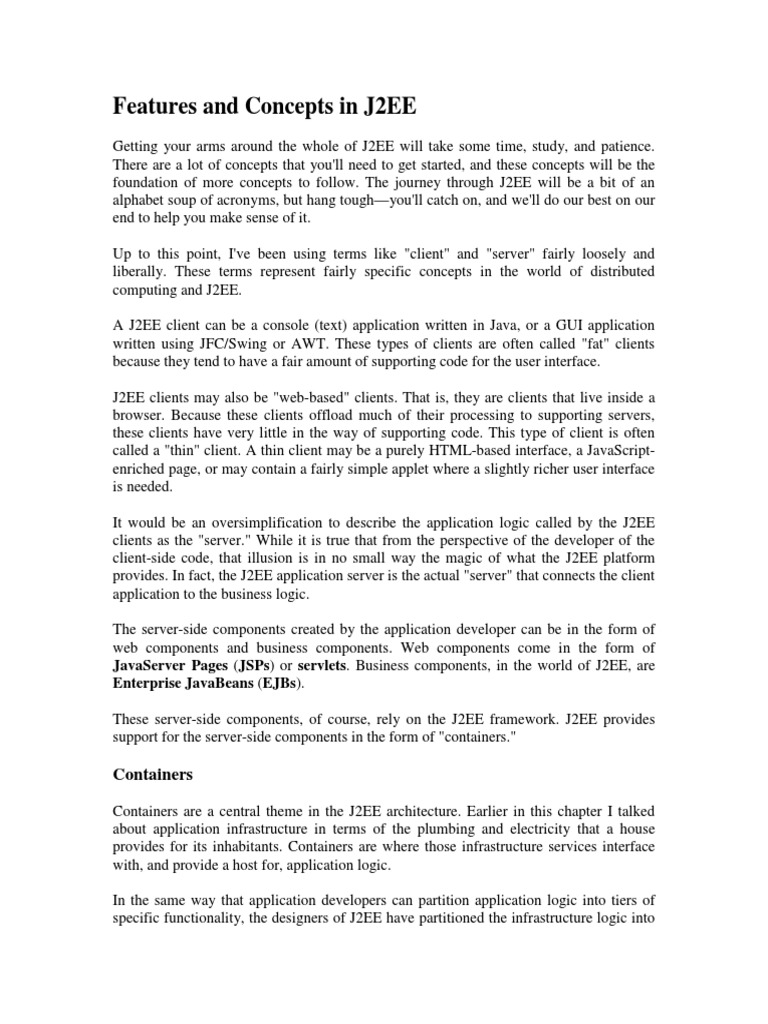 Features and Concepts in J2EE

Getting your arms around the whole of J2EE will take some time, study, and patience. There are a lot of concepts that you'll need to get started, and these concepts will be the foundation of more concepts to follow. The journey through J2EE will be a bit of an alphabet soup of acronyms, but hang tough—you'll catch on, and we'll do our best on our end to help you make sense of it.

Up to this point, I've been using terms like "client" and "server" fairly loosely and liberally. These terms represent fairly specific concepts in the world of distributed computing and J2EE.

A J2EE client can be a console (text) application written in Java, or a GUI application written using JFC/Swing or AWT. These types of clients are often called "fat" clients because they tend to have a fair amount of supporting code for the user interface.

J2EE clients may also be "web-based" clients. That is, they are clients that live inside a browser. Because these clients offload much of their processing to supporting servers, these clients have very little in the way of supporting code. This type of client is often called a "thin" client. A thin client may be a purely HTML-based interface, a JavaScript-enriched page, or may contain a fairly simple applet where a slightly richer user interface is needed.

It would be an oversimplification to describe the application logic called by the J2EE clients as the "server." While it is true that from the perspective of the developer of the client-side code, that illusion is in no small way the magic of what the J2EE platform provides. In fact, the J2EE application server is the actual "server" that connects the client application to the business logic.

The server-side components created by the application developer can be in the form of web components and business components. Web components come in the form of JavaServer Pages (JSPs) or servlets. Business components, in the world of J2EE, are Enterprise JavaBeans (EJBs).

These server-side components, of course, rely on the J2EE framework. J2EE provides support for the server-side components in the form of "containers."

Containers

Containers are a central theme in the J2EE architecture. Earlier in this chapter I talked about application infrastructure in terms of the plumbing and electricity that a house provides for its inhabitants. Containers are where those infrastructure services interface with, and provide a host for, application logic.

In the same way that application developers can partition application logic into tiers of specific functionality, the designers of J2EE have partitioned the infrastructure logic into